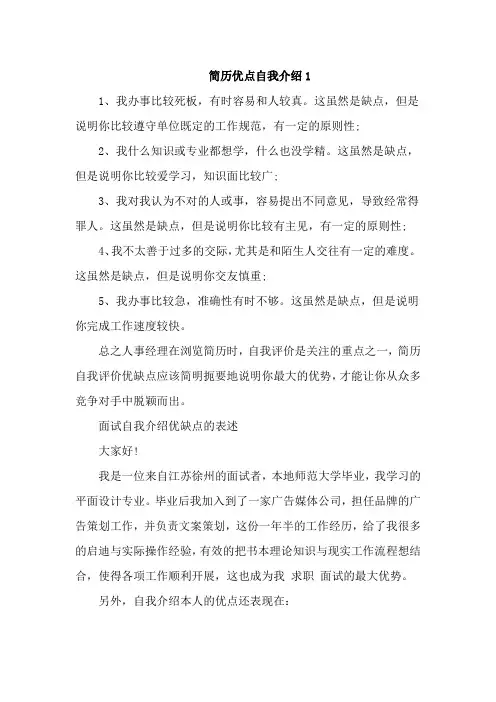 简历优点自我介绍 1

1、我办事比较死板，有时容易和人较真。这虽然是缺点，但是说明你比较遵守单位既定的工作规范，有一定的原则性；

2、我什么知识或专业都想学，什么也没学精。这虽然是缺点，但是说明你比较爱学习，知识面比较广；

3、我对我认为不对的人或事，容易提出不同意见，导致经常得罪人。这虽然是缺点，但是说明你比较有主见，有一定的原则性；

4、我不太善于过多的交际，尤其是和陌生人交往有一定的难度。这虽然是缺点，但是说明你交友慎重；

5、我办事比较急，准确性有时不够。这虽然是缺点，但是说明你完成工作速度较快。

总之人事经理在浏览简历时，自我评价是关注的重点之一，简历自我评价优缺点应该简明扼要地说明你最大的优势，才能让你从众多竞争对手中脱颖而出。

面试自我介绍优缺点的表述

大家好!

我是一位来自江苏徐州的面试者，本地师范大学毕业，我学习的平面设计专业。毕业后我加入到了一家广告媒体公司，担任品牌的广告策划工作，并负责文案策划，这份一年半的工作经历，给了我很多的启迪与实际操作经验，有效的把书本理论知识与现实工作流程想结合，使得各项工作顺利开展，这也成为我 求职 面试的最大优势。

另外，自我介绍本人的优点还表现在：